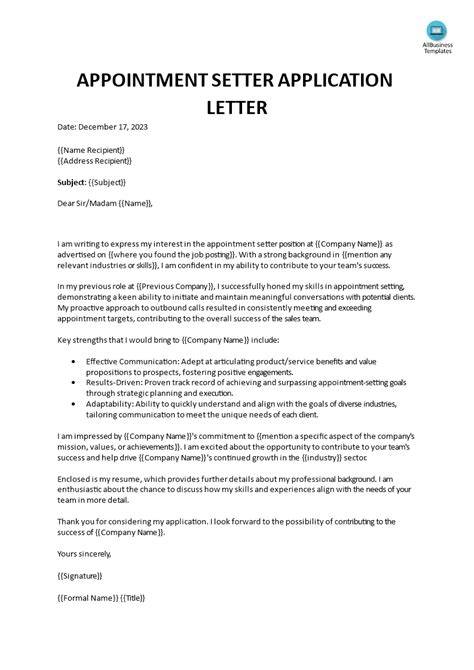 AllBusiness Templates

APPOINTMENT SETTER APPLICATION LETTER

Date: December 17, 2023

{{Name Recipient}}
{{Address Recipient}}

Subject: {{Subject}}

Dear Sir/Madam {{Name}},

I am writing to express my interest in the appointment setter position at {{Company Name}} as advertised on {{where you found the job posting}}. With a strong background in {{mention any relevant industries or skills}}, I am confident in my ability to contribute to your team's success.

In my previous role at {{Previous Company}}, I successfully honed my skills in appointment setting, demonstrating a keen ability to initiate and maintain meaningful conversations with potential clients. My proactive approach to outbound calls resulted in consistently meeting and exceeding appointment targets, contributing to the overall success of the sales team.

Key strengths that I would bring to {{Company Name}} include:

• Effective Communication: Adept at articulating product/service benefits and value propositions to prospects, fostering positive engagements.
• Results-Driven: Proven track record of achieving and surpassing appointment-setting goals through strategic planning and execution.
• Adaptability: Ability to quickly understand and align with the goals of diverse industries, tailoring communication to meet the unique needs of each client.

I am impressed by {{Company Name}}'s commitment to {{mention a specific aspect of the company's mission, values, or achievements}}. I am excited about the opportunity to contribute to your team's success and help drive {{Company Name}}'s continued growth in the {{industry}} sector.

Enclosed is my resume, which provides further details about my professional background. I am enthusiastic about the chance to discuss how my skills and experiences align with the needs of your team in more detail.

Thank you for considering my application. I look forward to the possibility of contributing to the success of {{Company Name}}.

Yours sincerely,

{{Signature}}

{{Formal Name}} {{Title}}